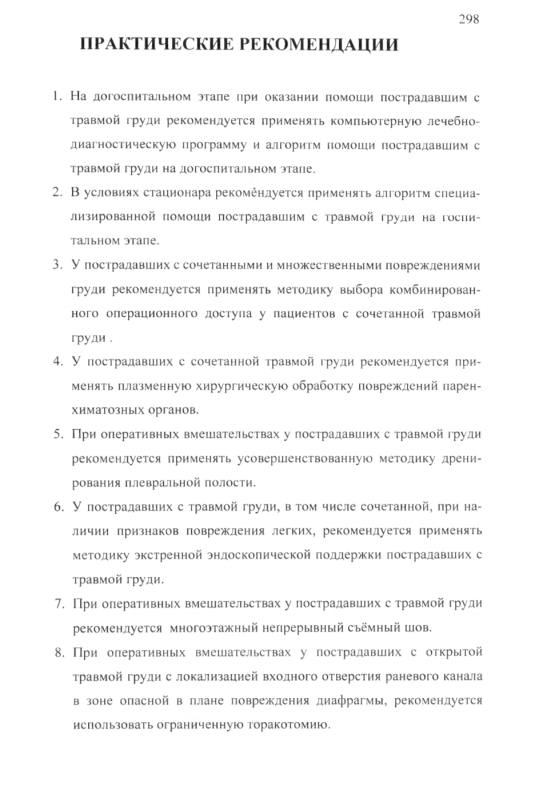 298

ПРАКТИЧЕСКИЕ РЕКОМЕНДАЦИИ

1. На догоспитальном этапе при оказании помощи пострадавшим с травмой груди рекомендуется применять компьютерную лечебно-диагностическую программу и алгоритм помощи пострадавшим с травмой груди на догоспитальном этапе.

2. В условиях стационара рекомендуется применять алгоритм специализированной помощи пострадавшим с травмой груди на госпитальном этапе.

3. У пострадавших с сочетанными и множественными повреждениями груди рекомендуется применять методику выбора комбинированного операционного доступа у пациентов с сочетанной травмой груди .

4. У пострадавших с сочетанной травмой груди рекомендуется применять плазменную хирургическую обработку повреждений паренхиматозных органов.

5. При оперативных вмешательствах у пострадавших с травмой груди рекомендуется применять усовершенствованную методику дренирования плевральной полости.

6. У пострадавших с травмой груди, в том числе сочетанной, при наличии признаков повреждения легких, рекомендуется применять методику экстренной эндоскопической поддержки пострадавших с травмой груди.

7. При оперативных вмешательствах у пострадавших с травмой груди рекомендуется многоэтажный непрерывный съёмный шов.

8. При оперативных вмешательствах у пострадавших с открытой травмой груди с локализацией входного отверстия раневого канала в зоне опасной в плане повреждения диафрагмы, рекомендуется использовать ограниченную торакотомию.